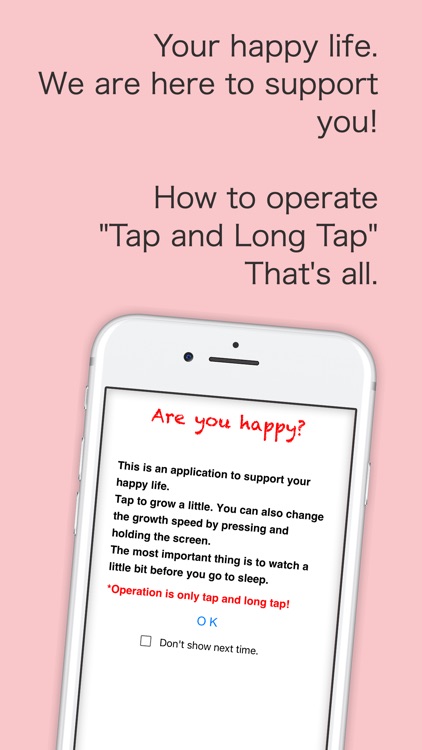 Your happy life.
We are here to support you!

How to operate
"Tap and Long Tap"
That's all.

Are you happy?

This is an application to support your happy life.
Tap to grow a little. You can also change the growth speed by pressing and holding the screen.
The most important thing is to watch a little bit before you go to sleep.
*Operation is only tap and long tap!

OK

Don't show next time.